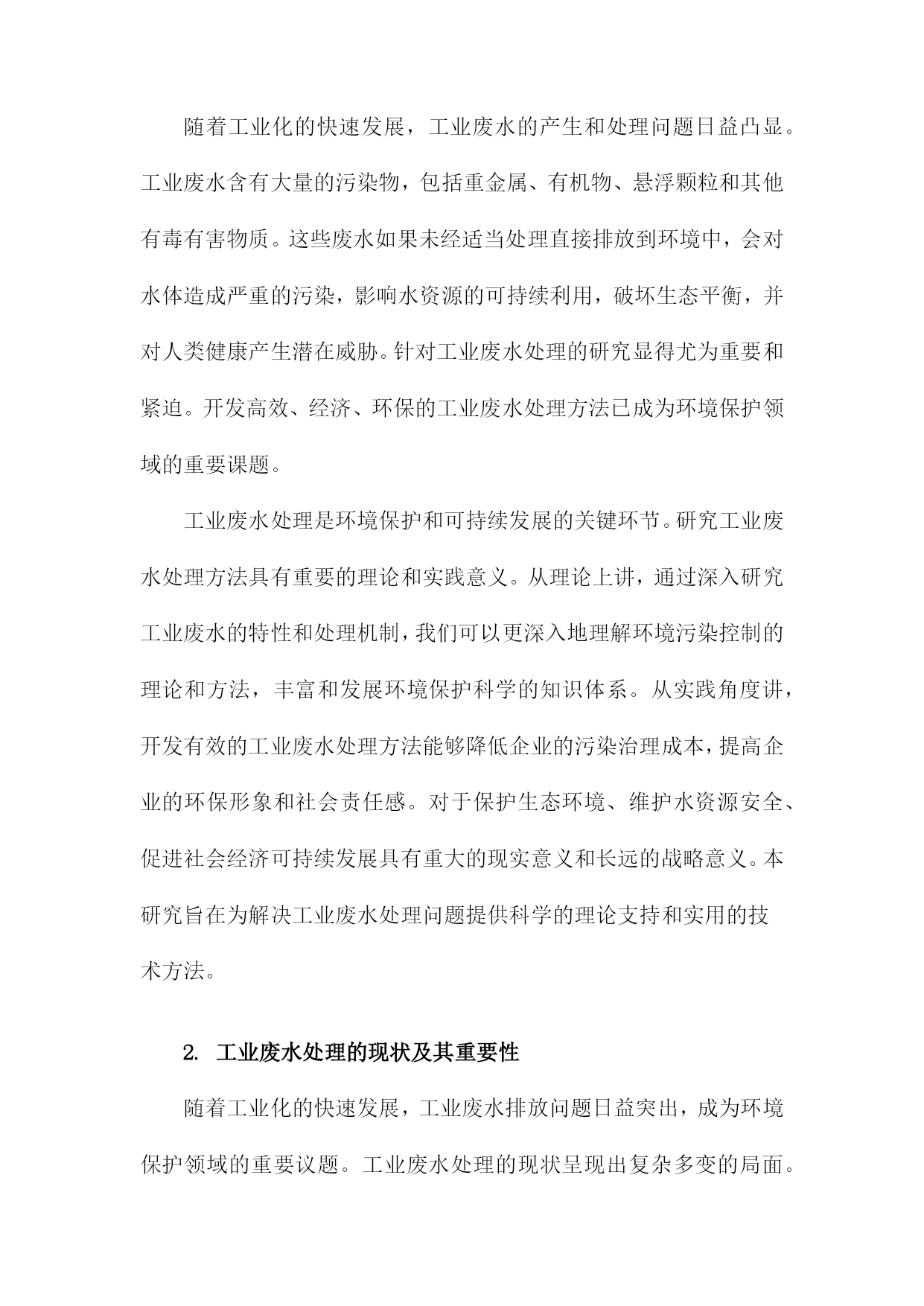 随着工业化的快速发展，工业废水的产生和处理问题日益凸显。工业废水含有大量的污染物，包括重金属、有机物、悬浮颗粒和其他有毒有害物质。这些废水如果未经适当处理直接排放到环境中，会对水体造成严重的污染，影响水资源的可持续利用，破坏生态平衡，并对人类健康产生潜在威胁。针对工业废水处理的研究显得尤为重要和紧迫。开发高效、经济、环保的工业废水处理方法已成为环境保护领域的重要课题。

工业废水处理是环境保护和可持续发展的关键环节。研究工业废水处理方法具有重要的理论和实践意义。从理论上讲，通过深入研究工业废水的特性和处理机制，我们可以更深入地理解环境污染控制的理论和方法，丰富和发展环境保护科学的知识体系。从实践角度讲，开发有效的工业废水处理方法能够降低企业的污染治理成本，提高企业的环保形象和社会责任感。对于保护生态环境、维护水资源安全、促进社会经济可持续发展具有重大的现实意义和长远的战略意义。本研究旨在为解决工业废水处理问题提供科学的理论支持和实用的技术方法。

2. 工业废水处理的现状及其重要性

随着工业化的快速发展，工业废水排放问题日益突出，成为环境保护领域的重要议题。工业废水处理的现状呈现出复杂多变的局面。